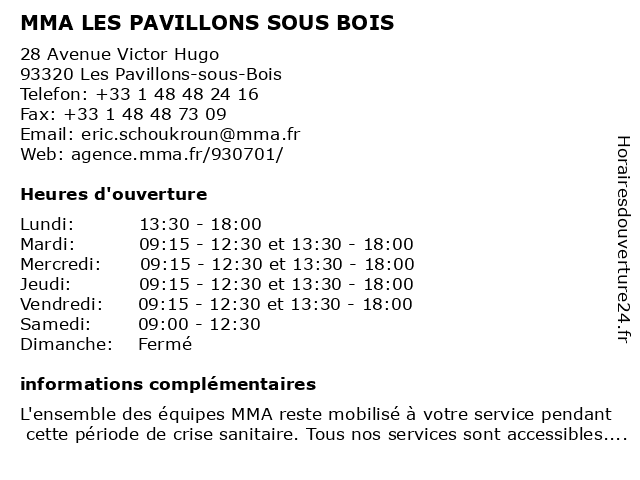 MMA LES PAVILLONS SOUS BOIS

28 Avenue Victor Hugo
93320 Les Pavillons-sous-Bois
Telefon: +33 1 48 48 24 16
Fax: +33 1 48 48 73 09
Email: eric.schoukroun@mma.fr
Web: agence.mma.fr/930701/

Heures d'ouverture

| | |
|---|---|
| Lundi: | 13:30 - 18:00 |
| Mardi: | 09:15 - 12:30 et 13:30 - 18:00 |
| Mercredi: | 09:15 - 12:30 et 13:30 - 18:00 |
| Jeudi: | 09:15 - 12:30 et 13:30 - 18:00 |
| Vendredi: | 09:15 - 12:30 et 13:30 - 18:00 |
| Samedi: | 09:00 - 12:30 |
| Dimanche: | Fermé |

informations complémentaires

L'ensemble des équipes MMA reste mobilisé à votre service pendant cette période de crise sanitaire. Tous nos services sont accessibles....

Horairesdouverture24.fr